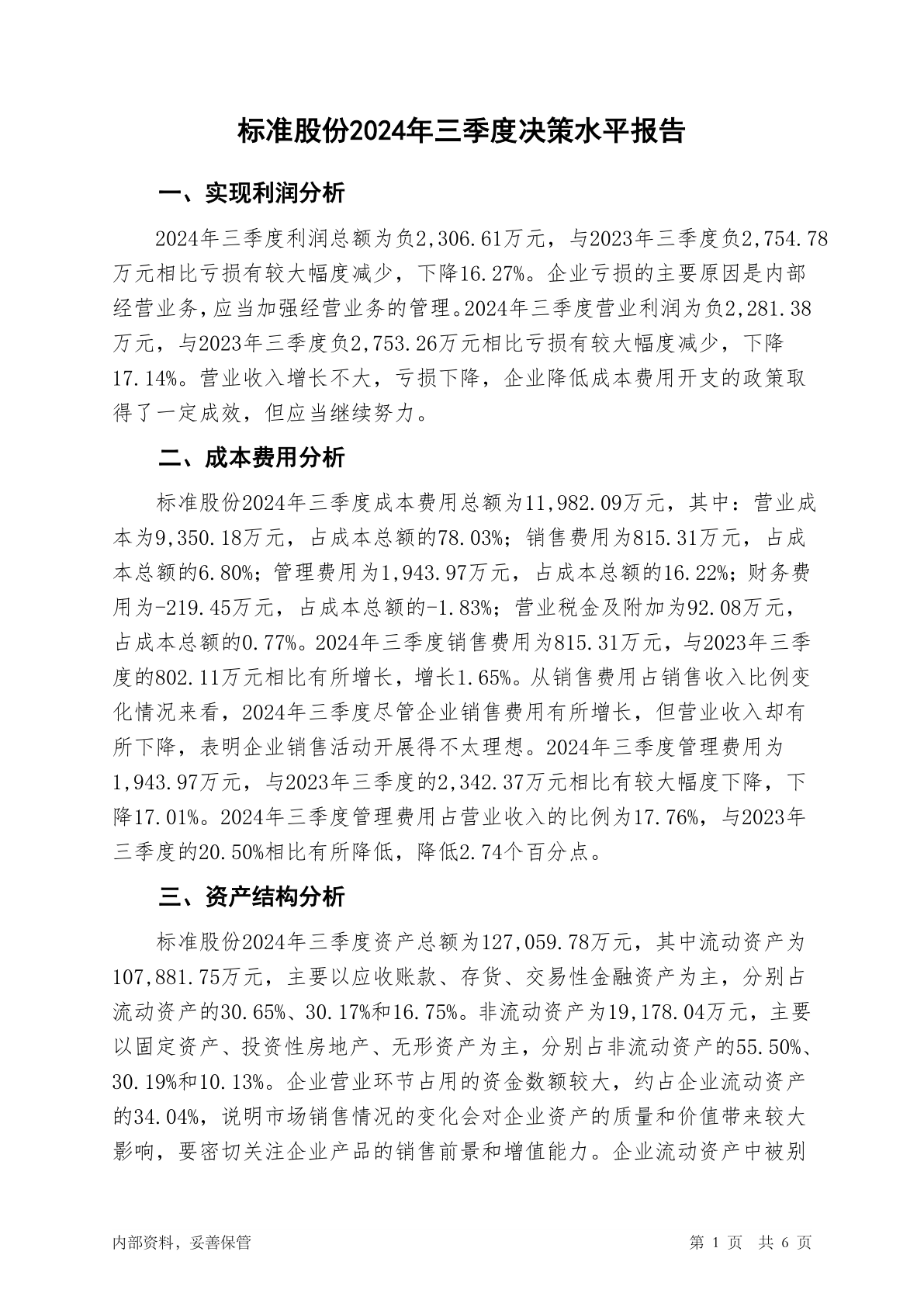 标准股份2024年三季度决策水平报告

一、实现利润分析

2024年三季度利润总额为负2,306.61万元，与2023年三季度负2,754.78万元相比亏损有较大幅度减少，下降16.27%。企业亏损的主要原因是内部经营业务，应当加强经营业务的管理。2024年三季度营业利润为负2,281.38万元，与2023年三季度负2,753.26万元相比亏损有较大幅度减少，下降17.14%。营业收入增长不大，亏损下降，企业降低成本费用开支的政策取得了一定成效，但应当继续努力。

二、成本费用分析

标准股份2024年三季度成本费用总额为11,982.09万元，其中：营业成本为9,350.18万元，占成本总额的78.03%；销售费用为815.31万元，占成本总额的6.80%；管理费用为1,943.97万元，占成本总额的16.22%；财务费用为-219.45万元，占成本总额的-1.83%；营业税金及附加为92.08万元，占成本总额的0.77%。2024年三季度销售费用为815.31万元，与2023年三季度的802.11万元相比有所增长，增长1.65%。从销售费用占销售收入比例变化情况来看，2024年三季度尽管企业销售费用有所增长，但营业收入却有所下降，表明企业销售活动开展得不太理想。2024年三季度管理费用为1,943.97万元，与2023年三季度的2,342.37万元相比有较大幅度下降，下降17.01%。2024年三季度管理费用占营业收入的比例为17.76%，与2023年三季度的20.50%相比有所降低，降低2.74个百分点。

三、资产结构分析

标准股份2024年三季度资产总额为127,059.78万元，其中流动资产为107,881.75万元，主要以应收账款、存货、交易性金融资产为主，分别占流动资产的30.65%、30.17%和16.75%。非流动资产为19,178.04万元，主要以固定资产、投资性房地产、无形资产为主，分别占非流动资产的55.50%、30.19%和10.13%。企业营业环节占用的资金数额较大，约占企业流动资产的34.04%，说明市场销售情况的变化会对企业资产的质量和价值带来较大影响，要密切关注企业产品的销售前景和增值能力。企业流动资产中被别

内部资料，妥善保管

第 1 页 共 6 页